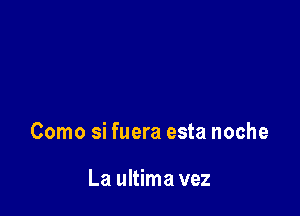 Como si fuera esta noche

La ultima vez